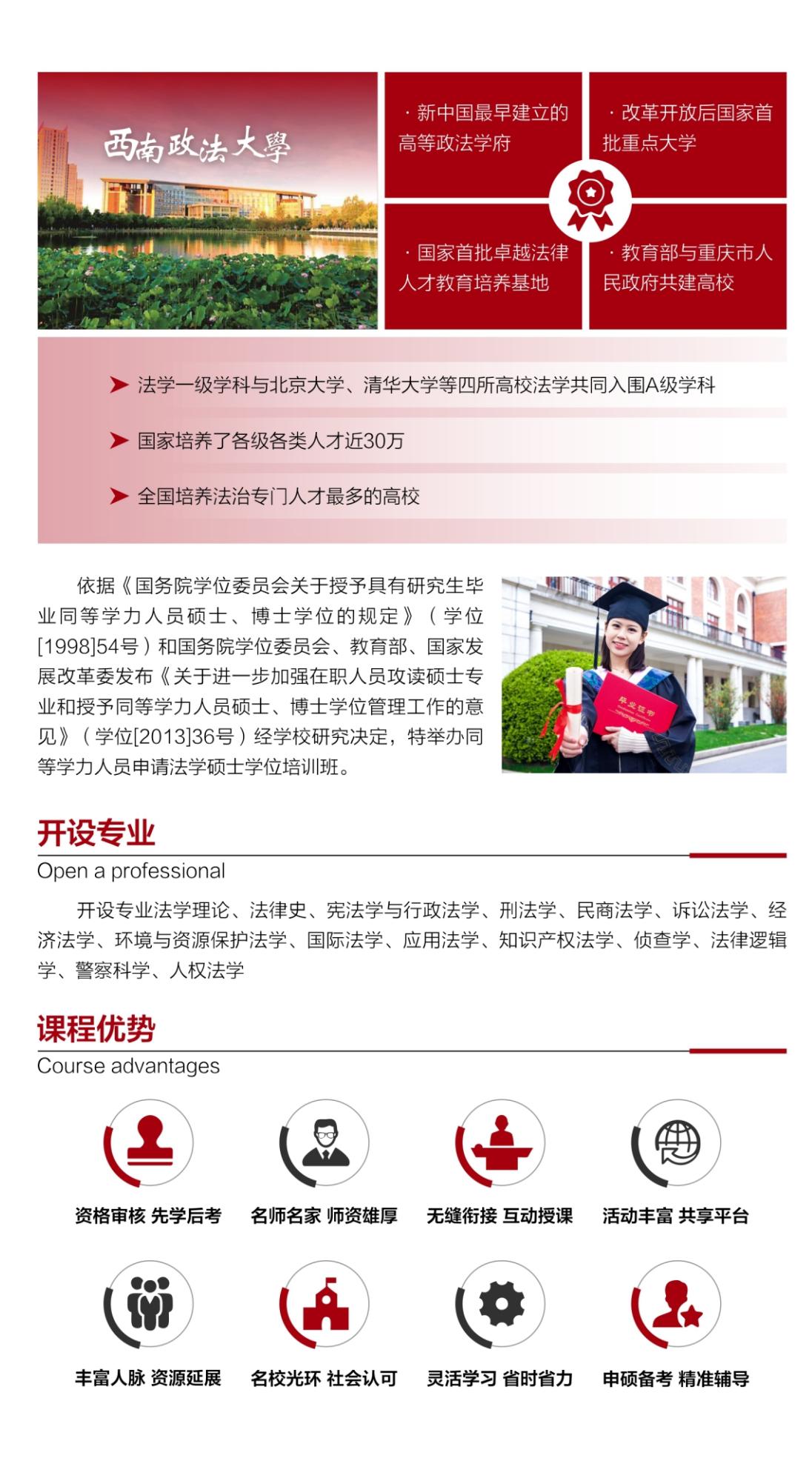 西南政法大學

· 新中国最早建立的高等政法学府

· 改革开放后国家首批重点大学

· 国家首批卓越法律人才教育培养基地

· 教育部与重庆市人民政府共建高校

法学一级学科与北京大学、清华大学等四所高校法学共同入围A级学科

国家培养了各级各类人才近30万

全国培养法治专门人才最多的高校

依据《国务院学位委员会关于授予具有研究生毕业同等学力人员硕士、博士学位的规定》（学位[1998]54号）和国务院学位委员会、教育部、国家发展改革委发布《关于进一步加强在职人员攻读硕士专业和授予同等学力人员硕士、博士学位管理工作的意见》（学位[2013]36号）经学校研究决定，特举办同等学力人员申请法学硕士学位培训班。

毕业证书

开设专业
Open a professional

开设专业法学理论、法律史、宪法学与行政法学、刑法学、民商法学、诉讼法学、经济法学、环境与资源保护法学、国际法学、应用法学、知识产权法学、侦查学、法律逻辑学、警察科学、人权法学

课程优势
Course advantages

资格审核 先学后考

名师名家 师资雄厚

无缝衔接 互动授课

活动丰富 共享平台

丰富人脉 资源延展

名校光环 社会认可

灵活学习 省时省力

申硕备考 精准辅导